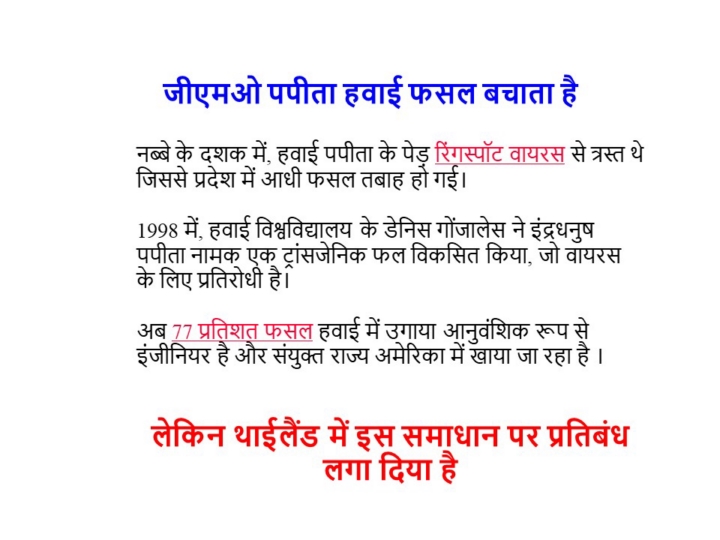 जीएमओ पपीता हवाई फसल बचाता है

नब्बे के दशक में, हवाई पपीता के पेड़ रिंगस्पॉट वायरस से त्रस्त थे जिससे प्रदेश में आधी फसल तबाह हो गई।

1998 में, हवाई विश्वविद्यालय के डेनिस गोंजालेस ने इंद्रधनुष पपीता नामक एक ट्रांसजेनिक फल विकसित किया, जो वायरस के लिए प्रतिरोधी है।

अब 77 प्रतिशत फसल हवाई में उगाया आनुवंशिक रूप से इंजीनियर है और संयुक्त राज्य अमेरिका में खाया जा रहा है ।

लेकिन थाईलैंड में इस समाधान पर प्रतिबंध लगा दिया है